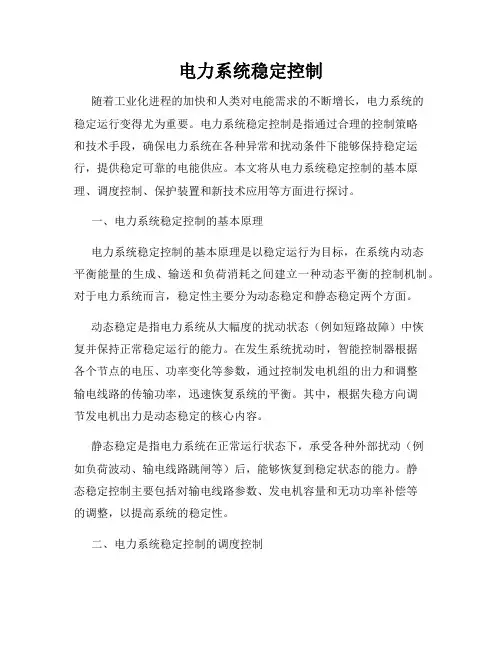 电力系统稳定控制

随着工业化进程的加快和人类对电能需求的不断增长，电力系统的稳定运行变得尤为重要。电力系统稳定控制是指通过合理的控制策略和技术手段，确保电力系统在各种异常和扰动条件下能够保持稳定运行，提供稳定可靠的电能供应。本文将从电力系统稳定控制的基本原理、调度控制、保护装置和新技术应用等方面进行探讨。

一、电力系统稳定控制的基本原理

电力系统稳定控制的基本原理是以稳定运行为目标，在系统内动态平衡能量的生成、输送和负荷消耗之间建立一种动态平衡的控制机制。对于电力系统而言，稳定性主要分为动态稳定和静态稳定两个方面。

动态稳定是指电力系统从大幅度的扰动状态（例如短路故障）中恢复并保持正常稳定运行的能力。在发生系统扰动时，智能控制器根据各个节点的电压、功率变化等参数，通过控制发电机组的出力和调整输电线路的传输功率，迅速恢复系统的平衡。其中，根据失稳方向调节发电机出力是动态稳定的核心内容。

静态稳定是指电力系统在正常运行状态下，承受各种外部扰动（例如负荷波动、输电线路跳闸等）后，能够恢复到稳定状态的能力。静态稳定控制主要包括对输电线路参数、发电机容量和无功功率补偿等的调整，以提高系统的稳定性。

二、电力系统稳定控制的调度控制